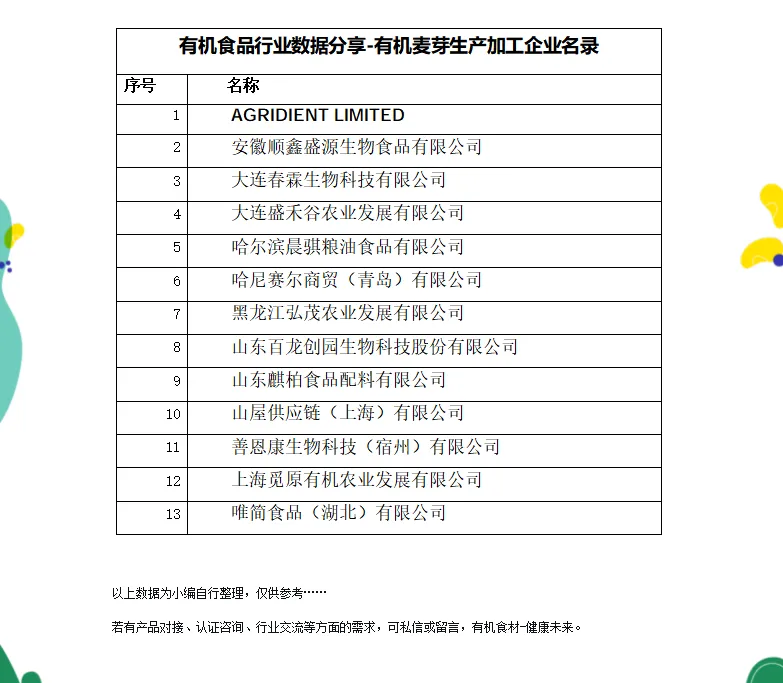 有机食品行业数据分享-有机麦芽生产加工企业名录

| 序号 | 名称 |
|---|---|
| 1 | AGRIDIENT LIMITED |
| 2 | 安徽顺鑫盛源生物食品有限公司 |
| 3 | 大连春霖生物科技有限公司 |
| 4 | 大连盛禾谷农业发展有限公司 |
| 5 | 哈尔滨晨骐粮油食品有限公司 |
| 6 | 哈尼赛尔商贸（青岛）有限公司 |
| 7 | 黑龙江弘茂农业发展有限公司 |
| 8 | 山东百龙创园生物科技股份有限公司 |
| 9 | 山东麒柏食品配料有限公司 |
| 10 | 山屋供应链（上海）有限公司 |
| 11 | 善恩康生物科技（宿州）有限公司 |
| 12 | 上海觅原有机农业发展有限公司 |
| 13 | 唯简食品（湖北）有限公司 |

以上数据为小编自行整理，仅供参考……

若有产品对接、认证咨询、行业交流等方面的需求，可私信或留言，有机食材-健康未来。